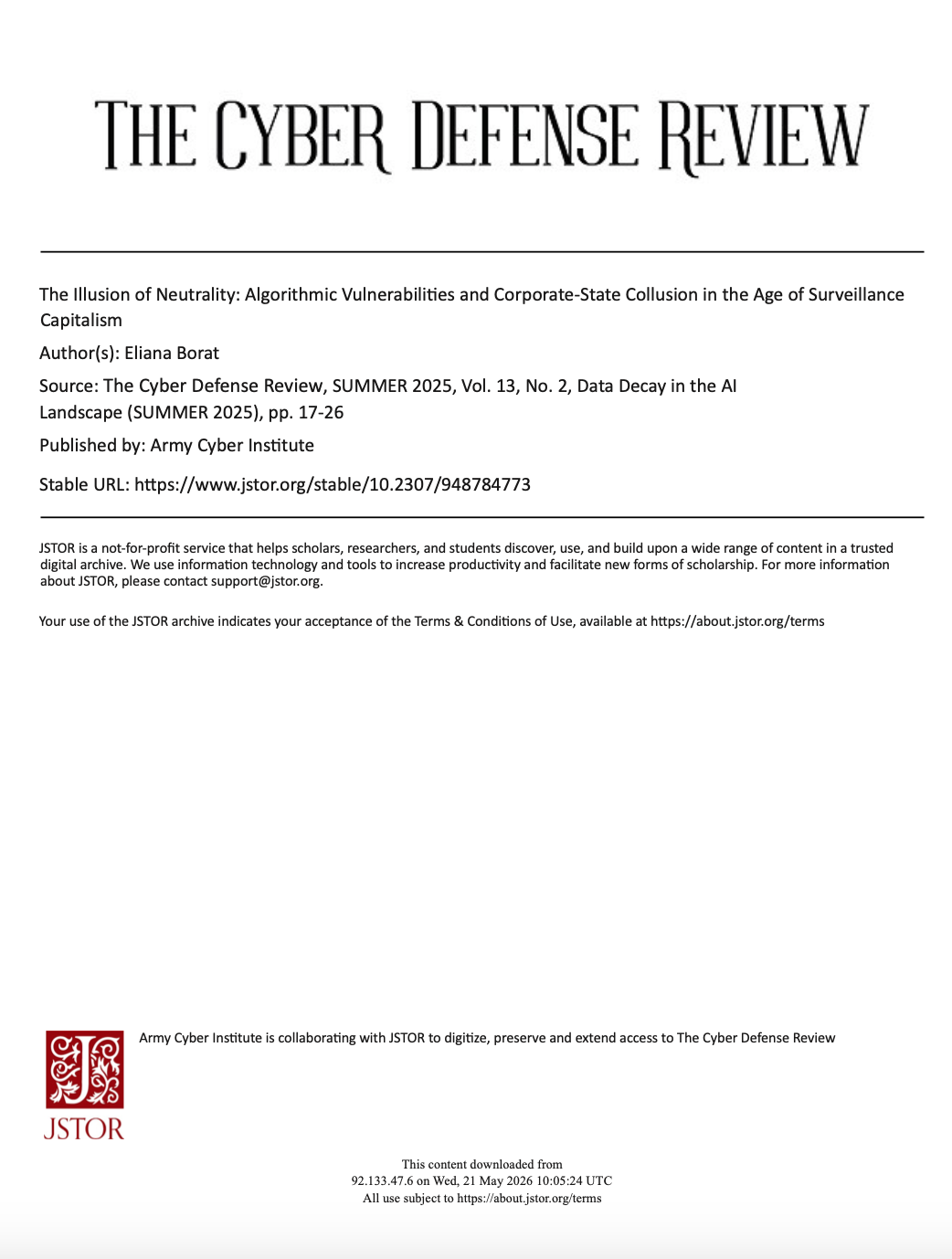 THE CYBER DEFENSE REVIEW

The Illusion of Neutrality: Algorithmic Vulnerabilities and Corporate-State Collusion in the Age of Surveillance Capitalism

Author(s): Eliana Borat

Source: The Cyber Defense Review, SUMMER 2025, Vol. 13, No. 2, Data Decay in the AI Landscape (SUMMER 2025), pp. 17-26

Published by: Army Cyber Institute

Stable URL: https://www.jstor.org/stable/10.2307/948784773

JSTOR is a not-for-profit service that helps scholars, researchers, and students discover, use, and build upon a wide range of content in a trusted digital archive. We use information technology and tools to increase productivity and facilitate new forms of scholarship. For more information about JSTOR, please contact support@jstor.org.

Your use of the JSTOR archive indicates your acceptance of the Terms & Conditions of Use, available at https://about.jstor.org/terms

Army Cyber Institute is collaborating with JSTOR to digitize, preserve and extend access to The Cyber Defense Review

JSTOR

This content downloaded from
92.133.47.6 on Wed, 21 May 2026 10:05:24 UTC
All use subject to https://about.jstor.org/terms